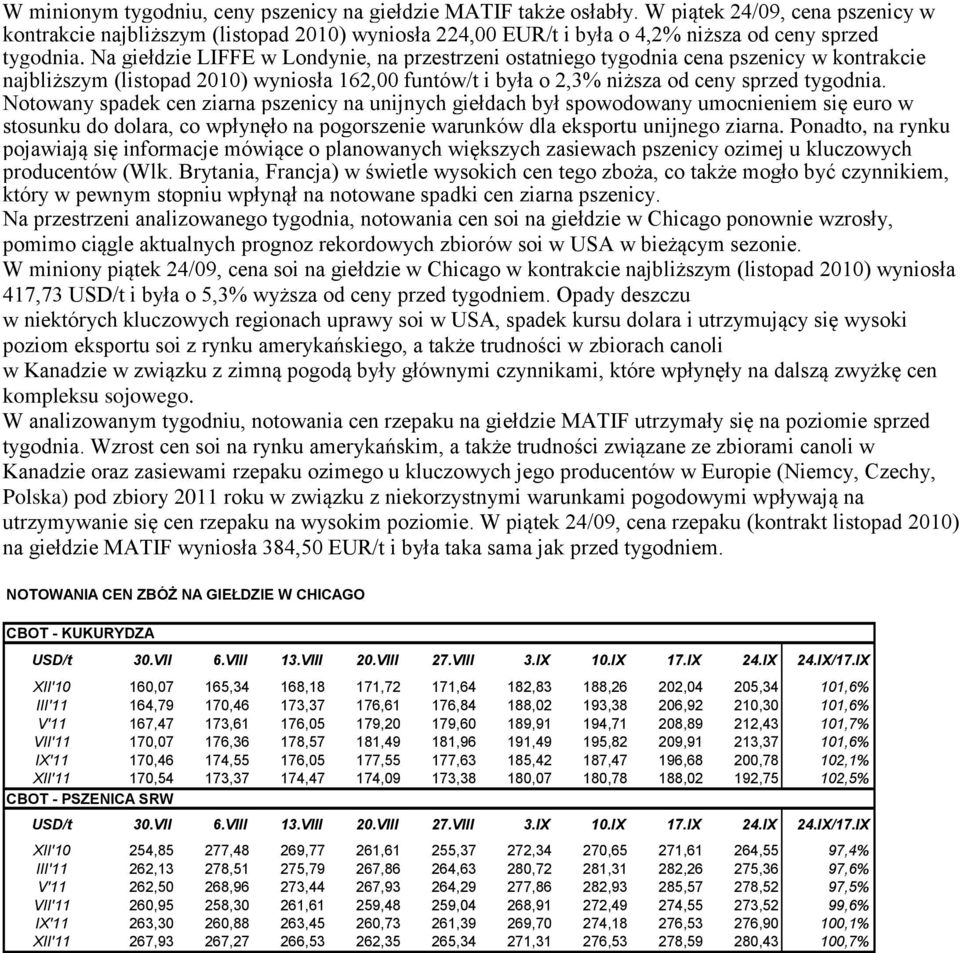 W minionym tygodniu, ceny pszenicy na giełdzie MATIF także osłabły. W piątek 24/09, cena pszenicy w kontrakcie najbliższym (listopad 2010) wyniosła 224,00 EUR/t i była o 4,2% niższa od ceny sprzed tygodnia. Na giełdzie LIFFE w Londynie, na przestrzeni ostatniego tygodnia cena pszenicy w kontrakcie najbliższym (listopad 2010) wyniosła 162,00 funtów/t i była o 2,3% niższa od ceny sprzed tygodnia. Notowany spadek cen ziarna pszenicy na unijnych giełdach był spowodowany umocnieniem się euro w stosunku do dolara, co wpłynęło na pogorszenie warunków dla eksportu unijnego ziarna. Ponadto, na rynku pojawiają się informacje mówiące o planowanych większych zasiewach pszenicy ozimej u kluczowych producentów (Wlk. Brytania, Francja) w świetle wysokich cen tego zboża, co także mogło być czynnikiem, który w pewnym stopniu wpłynął na notowane spadki cen ziarna pszenicy.
Na przestrzeni analizowanego tygodnia, notowania cen soi na giełdzie w Chicago ponownie wzrosły, pomimo ciągle aktualnych prognoz rekordowych zbiorów soi w USA w bieżącym sezonie.
W miniony piątek 24/09, cena soi na giełdzie w Chicago w kontrakcie najbliższym (listopad 2010) wyniosła 417,73 USD/t i była o 5,3% wyższa od ceny przed tygodniem. Opady deszczu w niektórych kluczowych regionach uprawy soi w USA, spadek kursu dolara i utrzymujący się wysoki poziom eksportu soi z rynku amerykańskiego, a także trudności w zbiorach canoli w Kanadzie w związku z zimną pogodą były głównymi czynnikami, które wpłynęły na dalszą zwyżkę cen kompleksu sojowego.
W analizowanym tygodniu, notowania cen rzepaku na giełdzie MATIF utrzymały się na poziomie sprzed tygodnia. Wzrost cen soi na rynku amerykańskim, a także trudności związane ze zbiorami canoli w Kanadzie oraz zasiewami rzepaku ozimego u kluczowych jego producentów w Europie (Niemcy, Czechy, Polska) pod zbiory 2011 roku w związku z niekorzystnymi warunkami pogodowymi wpływają na utrzymywanie się cen rzepaku na wysokim poziomie. W piątek 24/09, cena rzepaku (kontrakt listopad 2010) na giełdzie MATIF wyniosła 384,50 EUR/t i była taka sama jak przed tygodniem.

NOTOWANIA CEN ZBÓŻ NA GIEŁDZIE W CHICAGO

CBOT - KUKURYDZA

| USD/t | 30.VII | 6.VIII | 13.VIII | 20.VIII | 27.VIII | 3.IX | 10.IX | 17.IX | 24.IX | 24.IX/17.IX |
|---|---|---|---|---|---|---|---|---|---|---|
| XII'10 | 160,07 | 165,34 | 168,18 | 171,72 | 171,64 | 182,83 | 188,26 | 202,04 | 205,34 | 101,6% |
| III'11 | 164,79 | 170,46 | 173,37 | 176,61 | 176,84 | 188,02 | 193,38 | 206,92 | 210,30 | 101,6% |
| V'11 | 167,47 | 173,61 | 176,05 | 179,20 | 179,60 | 189,91 | 194,71 | 208,89 | 212,43 | 101,7% |
| VII'11 | 170,07 | 176,36 | 178,57 | 181,49 | 181,96 | 191,49 | 195,82 | 209,91 | 213,37 | 101,6% |
| IX'11 | 170,46 | 174,55 | 176,05 | 177,55 | 177,63 | 185,42 | 187,47 | 196,68 | 200,78 | 102,1% |
| XII'11 | 170,54 | 173,37 | 174,47 | 174,09 | 173,38 | 180,07 | 180,78 | 188,02 | 192,75 | 102,5% |

CBOT - PSZENICA SRW

| USD/t | 30.VII | 6.VIII | 13.VIII | 20.VIII | 27.VIII | 3.IX | 10.IX | 17.IX | 24.IX | 24.IX/17.IX |
|---|---|---|---|---|---|---|---|---|---|---|
| XII'10 | 254,85 | 277,48 | 269,77 | 261,61 | 255,37 | 272,34 | 270,65 | 271,61 | 264,55 | 97,4% |
| III'11 | 262,13 | 278,51 | 275,79 | 267,86 | 264,63 | 280,72 | 281,31 | 282,26 | 275,36 | 97,6% |
| V'11 | 262,50 | 268,96 | 273,44 | 267,93 | 264,29 | 277,86 | 282,93 | 285,57 | 278,52 | 97,5% |
| VII'11 | 260,95 | 258,30 | 261,61 | 259,48 | 259,04 | 268,91 | 272,49 | 274,55 | 273,52 | 99,6% |
| IX'11 | 263,30 | 260,88 | 263,45 | 260,73 | 261,39 | 269,70 | 274,18 | 276,53 | 276,90 | 100,1% |
| XII'11 | 267,93 | 267,27 | 266,53 | 262,35 | 265,34 | 271,31 | 276,53 | 278,59 | 280,43 | 100,7% |